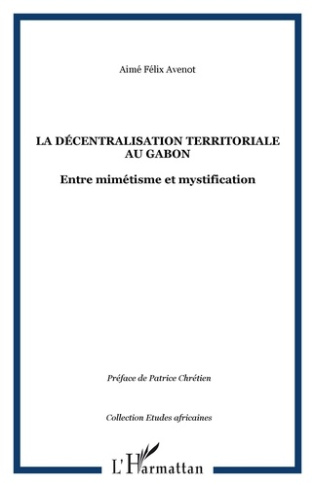 Aimé Félix Avenot

LA DÉCENTRALISATION TERRITORIALE AU GABON

Entre mimétisme et mystification

Préface de Patrice Chrétien

Collection Etudes africaines

L'Harmattan